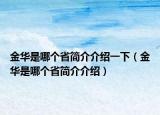 金华是哪个省简介介绍一下（金华是哪个省简介介绍）